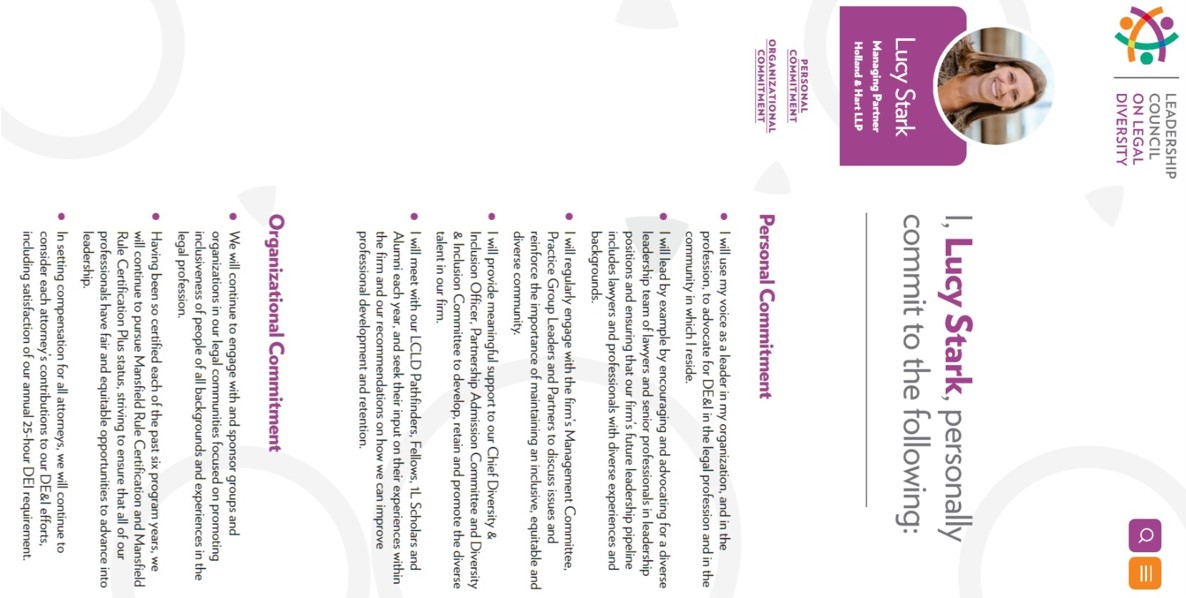 LEADERSHIP COUNCIL ON LEGAL DIVERSITY

Lucy Stark
Managing Partner
Holland & Hart LLP

PERSONAL COMMITMENT
ORGANIZATIONAL COMMITMENT

I, Lucy Stark, personally commit to the following:

Personal Commitment

• I will use my voice as a leader in my organization, and in the profession, to advocate for DE&I in the legal profession and in the community in which I reside.

• I will lead by example by encouraging and advocating for a diverse leadership team of lawyers and senior professionals in leadership positions and ensuring that our firm's future leadership pipeline includes lawyers and professionals with diverse experiences and backgrounds.

• I will regularly engage with the firm's Management Committee, Practice Group Leaders and Partners to discuss issues and reinforce the importance of maintaining an inclusive, equitable and diverse community.

• I will provide meaningful support to our Chief Diversity & Inclusion Officer, Partnership Admission Committee and Diversity & Inclusion Committee to develop, retain and promote the diverse talent in our firm.

• I will meet with our LCLD Pathfinders, Fellows, 1L Scholars and Alumni each year, and seek their input on their experiences within the firm and our recommendations on how we can improve professional development and retention.

Organizational Commitment

• We will continue to engage with and sponsor groups and organizations in our legal communities focused on promoting inclusiveness of people of all backgrounds and experiences in the legal profession.

• Having been so certified each of the past six program years, we will continue to pursue Mansfield Rule Certification and Mansfield Rule Certification Plus status, striving to ensure that all of our professionals have fair and equitable opportunities to advance into leadership.

• In setting compensation for all attorneys, we will continue to consider each attorney's contributions to our DE&I efforts, including satisfaction of our annual 25-hour DEI requirement.